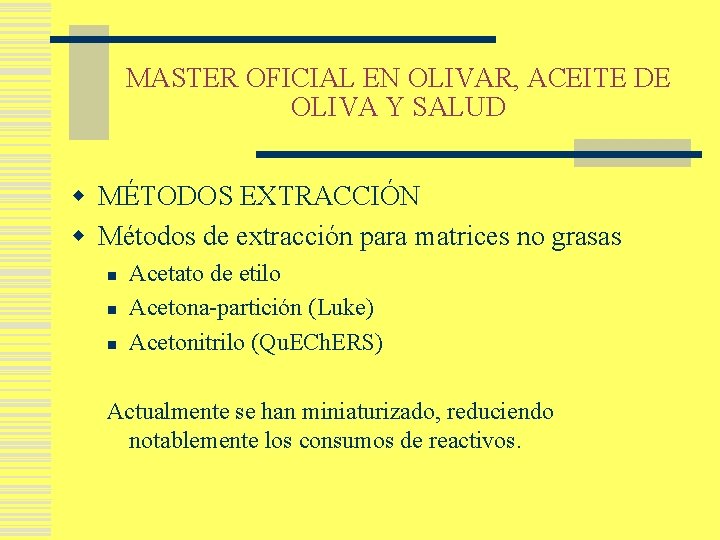 MASTER OFICIAL EN OLIVAR, ACEITE DE OLIVA Y SALUD

• MÉTODOS EXTRACCIÓN
• Métodos de extracción para matrices no grasas
• Acetato de etilo
• Acetona-partición (Luke)
• Acetonitrilo (QuEChERS)

Actualmente se han miniaturizado, reduciendo notablemente los consumos de reactivos.